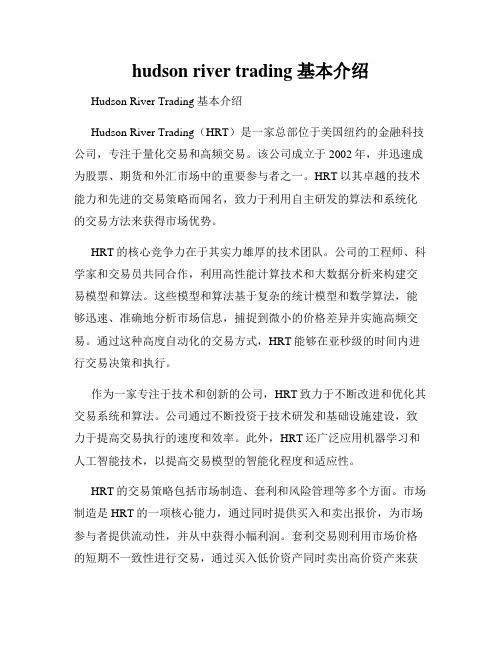 hudson river trading 基本介绍

Hudson River Trading 基本介绍

Hudson River Trading（HRT）是一家总部位于美国纽约的金融科技公司，专注于量化交易和高频交易。该公司成立于 2002 年，并迅速成为股票、期货和外汇市场中的重要参与者之一。HRT 以其卓越的技术能力和先进的交易策略而闻名，致力于利用自主研发的算法和系统化的交易方法来获得市场优势。

HRT 的核心竞争力在于其实力雄厚的技术团队。公司的工程师、科学家和交易员共同合作，利用高性能计算技术和大数据分析来构建交易模型和算法。这些模型和算法基于复杂的统计模型和数学算法，能够迅速、准确地分析市场信息，捕捉到微小的价格差异并实施高频交易。通过这种高度自动化的交易方式，HRT 能够在亚秒级的时间内进行交易决策和执行。

作为一家专注于技术和创新的公司，HRT 致力于不断改进和优化其交易系统和算法。公司通过不断投资于技术研发和基础设施建设，致力于提高交易执行的速度和效率。此外，HRT 还广泛应用机器学习和人工智能技术，以提高交易模型的智能化程度和适应性。

HRT 的交易策略包括市场制造、套利和风险管理等多个方面。市场制造是 HRT 的一项核心能力，通过同时提供买入和卖出报价，为市场参与者提供流动性，并从中获得小幅利润。套利交易则利用市场价格的短期不一致性进行交易，通过买入低价资产同时卖出高价资产来获